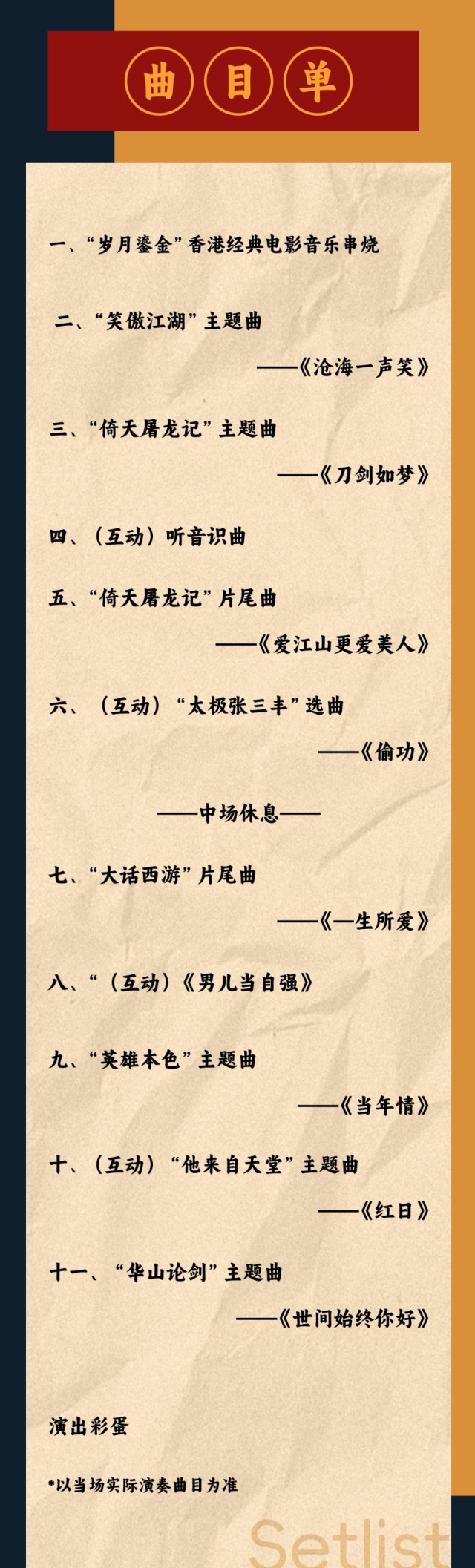 曲目单

一、“岁月鎏金”香港经典电影音乐串烧

二、“笑傲江湖”主题曲

——《沧海一声笑》

三、“倚天屠龙记”主题曲

——《刀剑如梦》

四、（互动）听音识曲

五、“倚天屠龙记”片尾曲

——《爱江山更爱美人》

六、（互动）“太极张三丰”选曲

——《偷功》

——中场休息——

七、“大话西游”片尾曲

——《一生所爱》

八、“（互动）《男儿当自强》

九、“英雄本色”主题曲

——《当年情》

十、（互动）“他来自天堂”主题曲

——《红日》

十一、“华山论剑”主题曲

——《世间始终你好》

演出彩蛋

*以当场实际演奏曲目为准

Setlist